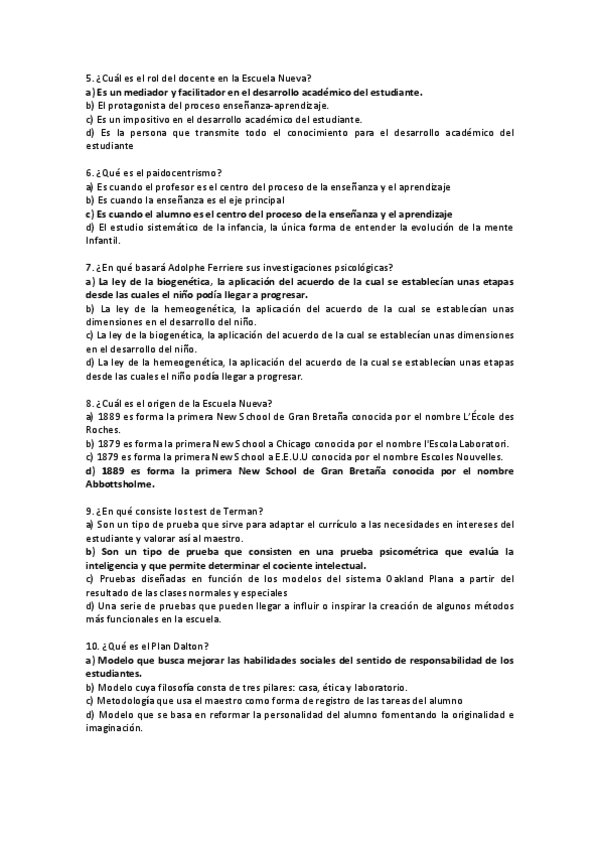 5. ¿Cuál es el rol del docente en la Escuela Nueva?
a) Es un mediador y facilitador en el desarrollo académico del estudiante.
b) El protagonista del proceso enseñanza-aprendizaje.
c) Es un impositivo en el desarrollo académico del estudiante.
d) Es la persona que transmite todo el conocimiento para el desarrollo académico del estudiante

6. ¿Qué es el paidocentrismo?
a) Es cuando el profesor es el centro del proceso de la enseñanza y el aprendizaje
b) Es cuando la enseñanza es el eje principal
c) Es cuando el alumno es el centro del proceso de la enseñanza y el aprendizaje
d) El estudio sistemático de la infancia, la única forma de entender la evolución de la mente Infantil.

7. ¿En qué basará Adolphe Ferriere sus investigaciones psicológicas?
a) La ley de la biogenética, la aplicación del acuerdo de la cual se establecían unas etapas desde las cuales el niño podía llegar a progresar.
b) La ley de la hemeogenética, la aplicación del acuerdo de la cual se establecían unas dimensiones en el desarrollo del niño.
c) La ley de la biogenética, la aplicación del acuerdo de la cual se establecían unas dimensiones en el desarrollo del niño.
d) La ley de la hemeogenética, la aplicación del acuerdo de la cual se establecían unas etapas desde las cuales el niño podía llegar a progresar.

8. ¿Cuál es el origen de la Escuela Nueva?
a) 1889 es forma la primera New School de Gran Bretaña conocida por el nombre L'École des Roches.
b) 1879 es forma la primera New School a Chicago conocida por el nombre l'Escola Laboratori.
c) 1879 es forma la primera New School a E.E.U.U conocida por el nombre Escoles Nouvelles.
d) 1889 es forma la primera New School de Gran Bretaña conocida por el nombre Abbottsholme.

9. ¿En qué consiste los test de Terman?
a) Son un tipo de prueba que sirve para adaptar el currículo a las necesidades en intereses del estudiante y valorar así al maestro.
b) Son un tipo de prueba que consisten en una prueba psicométrica que evalúa la inteligencia y que permite determinar el cociente intelectual.
c) Pruebas diseñadas en función de los modelos del sistema Oakland Plana a partir del resultado de las clases normales y especiales
d) Una serie de pruebas que pueden llegar a influir o inspirar la creación de algunos métodos más funcionales en la escuela.

10. ¿Qué es el Plan Dalton?
a) Modelo que busca mejorar las habilidades sociales del sentido de responsabilidad de los estudiantes.
b) Modelo cuya filosofía consta de tres pilares: casa, ética y laboratorio.
c) Metodología que usa el maestro como forma de registro de las tareas del alumno
d) Modelo que se basa en reformar la personalidad del alumno fomentando la originalidad e imaginación.